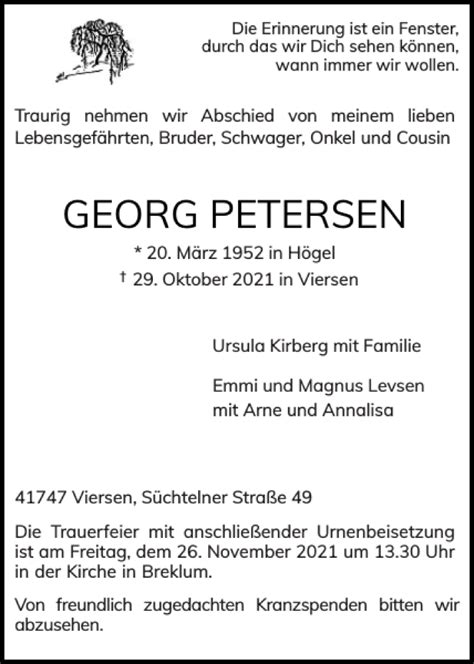 Die Erinnerung ist ein Fenster, durch das wir Dich sehen können, wann immer wir wollen.

Traurig nehmen wir Abschied von meinem lieben Lebensgefährten, Bruder, Schwager, Onkel und Cousin

GEORG PETERSEN

* 20. März 1952 in Högel
† 29. Oktober 2021 in Viersen

Ursula Kirberg mit Familie

Emmi und Magnus Levsen
mit Arne und Annalisa

41747 Viersen, Süchtelner Straße 49

Die Trauerfeier mit anschließender Urnenbeisetzung ist am Freitag, dem 26. November 2021 um 13.30 Uhr in der Kirche in Breklum.

Von freundlich zugedachten Kranzspenden bitten wir abzusehen.